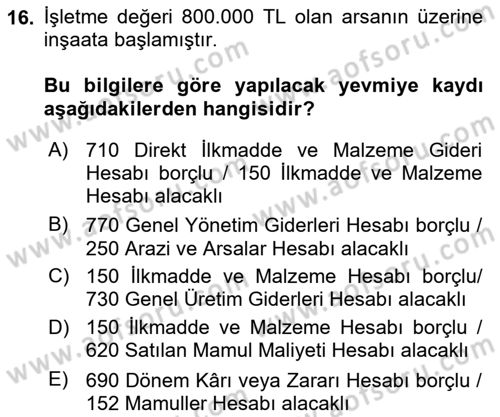 16. İşletme değeri 800.000 TL olan arsanın üzerine inşaata başlamıştır.

Bu bilgilere göre yapılacak yevmiye kaydı aşağıdakilerden hangisidir?

A) 710 Direkt İlkmadde ve Malzeme Gideri Hesabı borçlu / 150 İlkmadde ve Malzeme Hesabı alacaklı

B) 770 Genel Yönetim Giderleri Hesabı borçlu / 250 Arazi ve Arsalar Hesabı alacaklı

C) 150 İlkmadde ve Malzeme Hesabı borçlu/ 730 Genel Üretim Giderleri Hesabı alacaklı

D) 150 İlkmadde ve Malzeme Hesabı borçlu / 620 Satılan Mamul Maliyeti Hesabı alacaklı

E) 690 Dönem Kârı veya Zararı Hesabı borçlu / 152 Mamuller Hesabı alacaklı

www.aofsoru.com